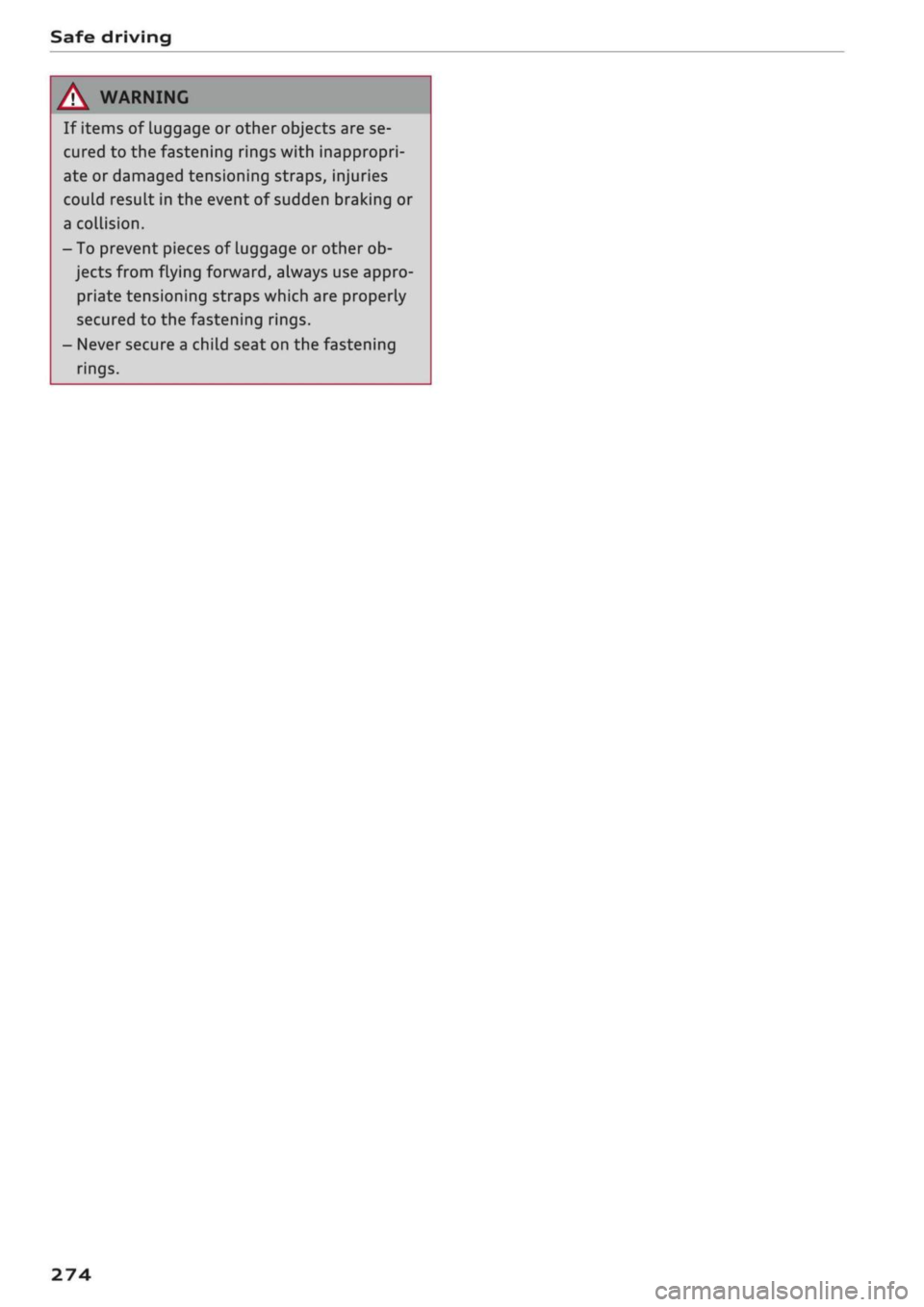 Safe driving

WARNING

If items of luggage or other objects are secured to the fastening rings with inappropriate or damaged tensioning straps, injuries could result in the event of sudden braking or a collision.

– To prevent pieces of luggage or other objects from flying forward, always use appropriate tensioning straps which are properly secured to the fastening rings.

– Never secure a child seat on the fastening rings.

274

carmanualsonline.info